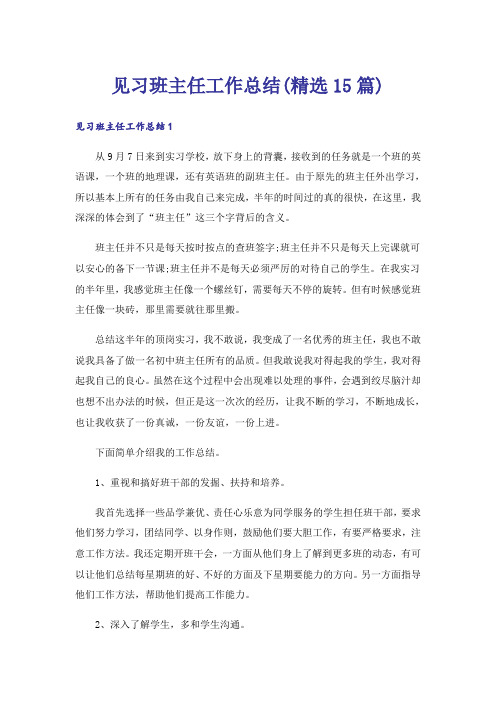 见习班主任工作总结(精选15篇)

见习班主任工作总结1

从9月7日来到实习学校，放下身上的背囊，接收到的任务就是一个班的英语课，一个班的地理课，还有英语班的副班主任。由于原先的班主任外出学习，所以基本上所有的任务由我自己来完成，半年的时间过的真的很快，在这里，我深深的体会到了“班主任”这三个字背后的含义。

班主任并不只是每天按时按点的查班签字;班主任并不只是每天上完课就可以安心的备下一节课;班主任并不是每天必须严厉的对待自己的学生。在我实习的半年里，我感觉班主任像一个螺丝钉，需要每天不停的旋转。但有时候感觉班主任像一块砖，那里需要就往那里搬。

总结这半年的顶岗实习，我不敢说，我变成了一名优秀的班主任，我也不敢说我具备了做一名初中班主任所有的品质。但我敢说我对得起我的学生，我对得起我自己的良心。虽然在这个过程中会出现难以处理的事件，会遇到绞尽脑汁却也想不出办法的时候，但正是这一次次的经历，让我不断的学习，不断地成长，也让我收获了一份真诚，一份友谊，一份上进。

下面简单介绍我的工作总结。

1、重视和搞好班干部的发掘、扶持和培养。

我首先选择一些品学兼优、责任心乐意为同学服务的学生担任班干部，要求他们努力学习，团结同学、以身作则，鼓励他们要大胆工作，有要严格要求，注意工作方法。我还定期开班干会，一方面从他们身上了解到更多班的动态，有可以让他们总结每星期班的好、不好的方面及下星期要能力的方向。另一方面指导他们工作方法，帮助他们提高工作能力。

2、深入了解学生，多和学生沟通。